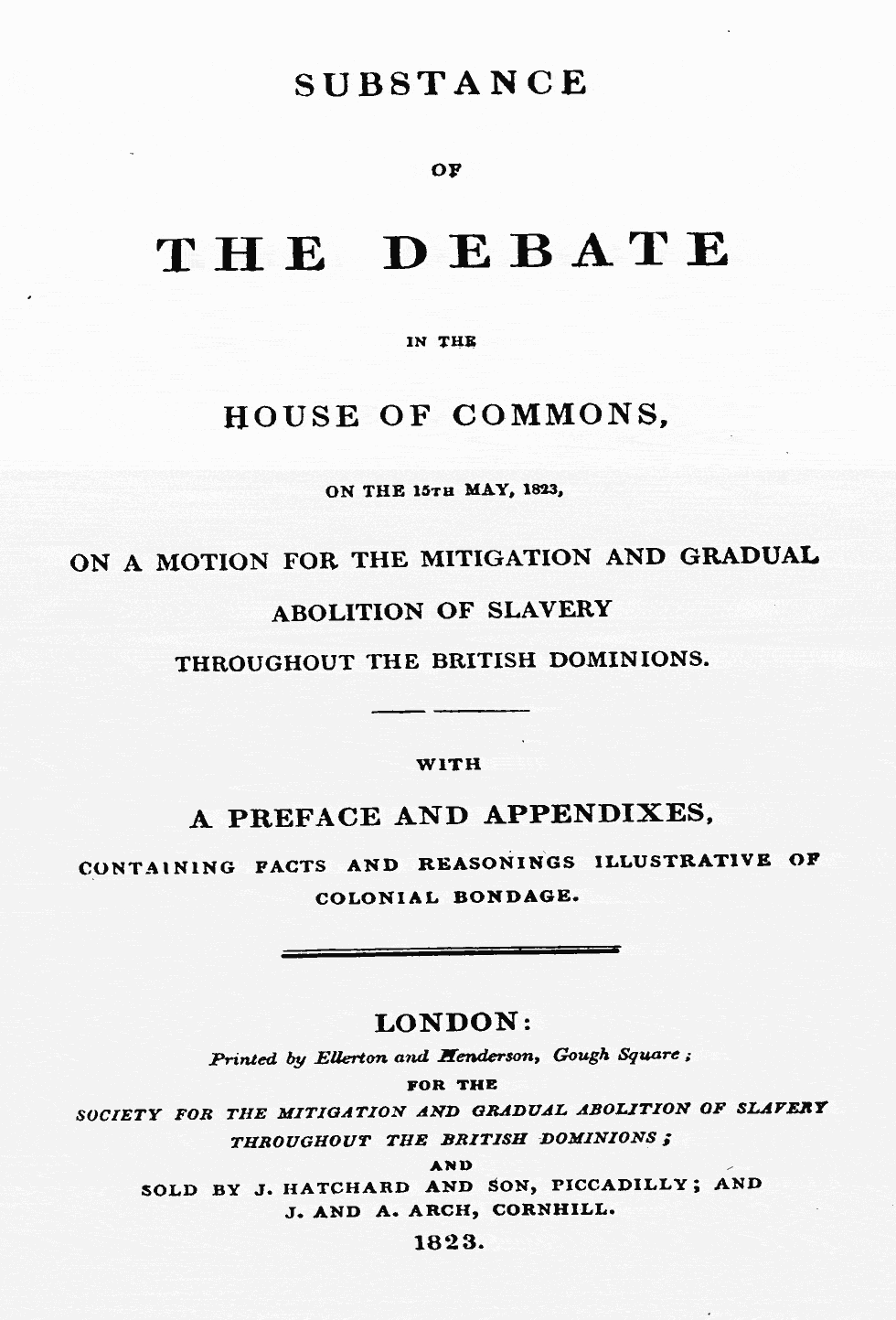 SUBSTANCE

OF

THE DEBATE

IN THE

HOUSE OF COMMONS,

ON THE 15TH MAY, 1823,

ON A MOTION FOR THE MITIGATION AND GRADUAL ABOLITION OF SLAVERY THROUGHOUT THE BRITISH DOMINIONS.

WITH

A PREFACE AND APPENDIXES,

CONTAINING FACTS AND REASONINGS ILLUSTRATIVE OF COLONIAL BONDAGE.

LONDON:

Printed by Ellerton and Henderson, Gough Square;

FOR THE

SOCIETY FOR THE MITIGATION AND GRADUAL ABOLITION OF SLAVERY THROUGHOUT THE BRITISH DOMINIONS;

AND

SOLD BY J. HATCHARD AND SON, PICCADILLY; AND J. AND A. ARCH, CORNHILL.

1823.